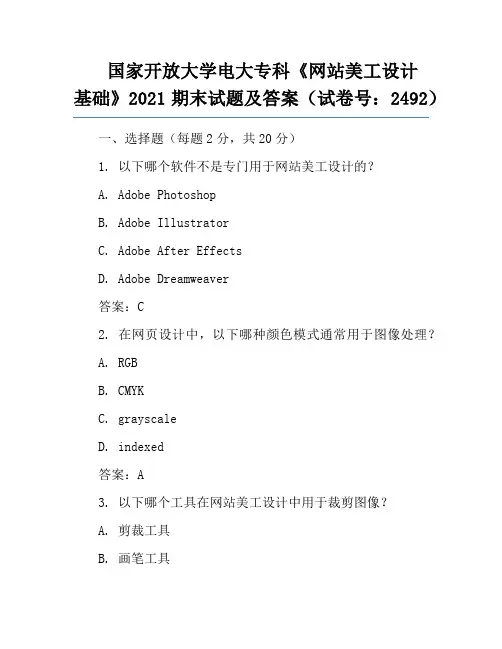 国家开放大学电大专科《网站美工设计基础》2021 期末试题及答案（试卷号：2492）

一、选择题（每题 2 分，共 20 分）

1. 以下哪个软件不是专门用于网站美工设计的？

A. Adobe Photoshop

B. Adobe Illustrator

C. Adobe After Effects

D. Adobe Dreamweaver

答案：C

2. 在网页设计中，以下哪种颜色模式通常用于图像处理？

A. RGB

B. CMYK

C. grayscale

D. indexed

答案：A

3. 以下哪个工具在网站美工设计中用于裁剪图像？

A. 剪裁工具

B. 画笔工具